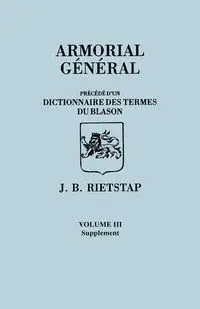 ARMORIAL GÉNÉRAL

PRÉCÉDÉ D'UN
DICTIONNAIRE DES TERMES DU BLASON

J. B. RIETSTAP

VOLUME III
Supplement